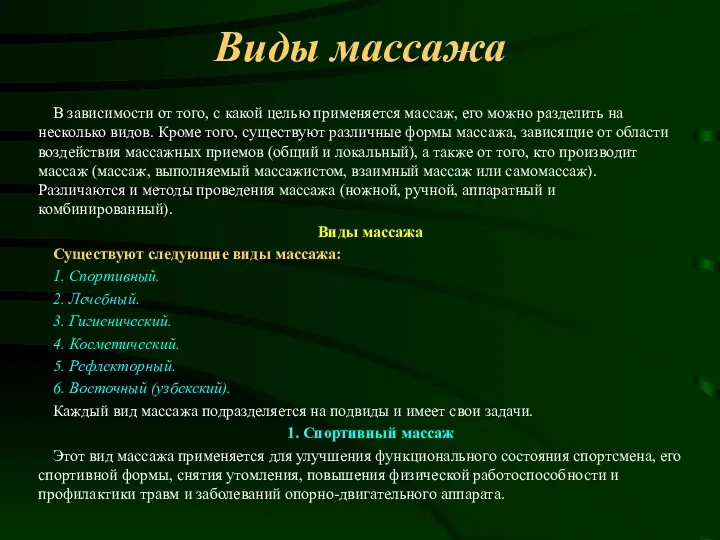 Виды массажа

В зависимости от того, с какой целью применяется массаж, его можно разделить на несколько видов. Кроме того, существуют различные формы массажа, зависящие от области воздействия массажных приемов (общий и локальный), а также от того, кто производит массаж (массаж, выполняемый массажистом, взаимный массаж или самомассаж). Различаются и методы проведения массажа (ножной, ручной, аппаратный и комбинированный).

Виды массажа

Существуют следующие виды массажа:

1. Спортивный.

2. Лечебный.

3. Гигиенический.

4. Косметический.

5. Рефлекторный.

6. Восточный (узбекский).

Каждый вид массажа подразделяется на подвиды и имеет свои задачи.

1. Спортивный массаж

Этот вид массажа применяется для улучшения функционального состояния спортсмена, его спортивной формы, снятия утомления, повышения физической работоспособности и профилактики травм и заболеваний опорно-двигательного аппарата.